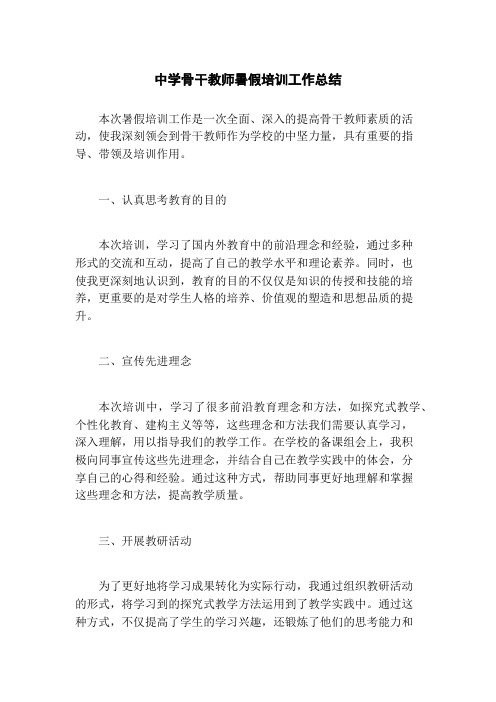 中学骨干教师暑假培训工作总结

本次暑假培训工作是一次全面、深入的提高骨干教师素质的活动，使我深刻领会到骨干教师作为学校的中坚力量，具有重要的指导、带领及培训作用。

一、认真思考教育的目的

本次培训，学习了国内外教育中的前沿理念和经验，通过多种形式的交流和互动，提高了自己的教学水平和理论素养。同时，也使我更深刻地认识到，教育的目的不仅仅是知识的传授和技能的培养，更重要的是对学生人格的培养、价值观的塑造和思想品质的提升。

二、宣传先进理念

本次培训中，学习了很多前沿教育理念和方法，如探究式教学、个性化教育、建构主义等等，这些理念和方法我们需要认真学习，深入理解，用以指导我们的教学工作。在学校的备课组会上，我积极向同事宣传这些先进理念，并结合自己在教学实践中的体会，分享自己的心得和经验。通过这种方式，帮助同事更好地理解和掌握这些理念和方法，提高教学质量。

三、开展教研活动

为了更好地将学习成果转化为实际行动，我通过组织教研活动的形式，将学习到的探究式教学方法运用到了教学实践中。通过这种方式，不仅提高了学生的学习兴趣，还锻炼了他们的思考能力和